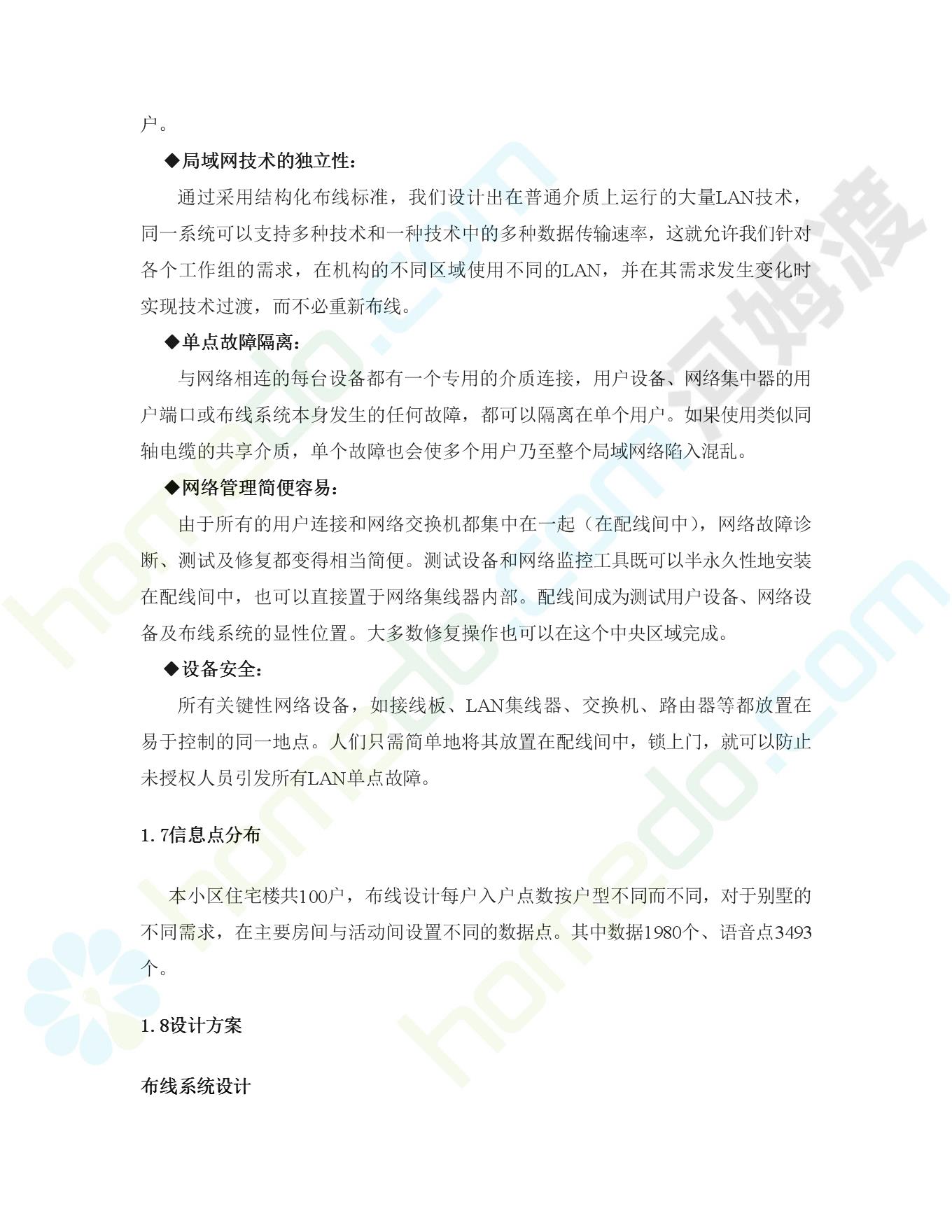 户。

◆局域网技术的独立性：

通过采用结构化布线标准，我们设计出在普通介质上运行的大量LAN技术，同一系统可以支持多种技术和一种技术中的多种数据传输速率，这就允许我们针对各个工作组的需求，在机构的不同区域使用不同的LAN，并在其需求发生变化时实现技术过渡，而不必重新布线。

◆单点故障隔离：

与网络相连的每台设备都有一个专用的介质连接，用户设备、网络集中器的用户端口或布线系统本身发生的任何故障，都可以隔离在单个用户。如果使用类似同轴电缆的共享介质，单个故障也会使多个用户乃至整个局域网络陷入混乱。

◆网络管理简便容易：

由于所有的用户连接和网络交换机都集中在一起（在配线间中），网络故障诊断、测试及修复都变得相当简便。测试设备和网络监控工具既可以半永久性地安装在配线间中，也可以直接置于网络集线器内部。配线间成为测试用户设备、网络设备及布线系统的显性位置。大多数修复操作也可以在这个中央区域完成。

◆设备安全：

所有关键性网络设备，如接线板、LAN集线器、交换机、路由器等都放置在易于控制的同一地点。人们只需简单地将其放置在配线间中，锁上门，就可以防止未授权人员引发所有LAN单点故障。

1.7信息点分布

本小区住宅楼共100户，布线设计每户入户点数按户型不同而不同，对于别墅的不同需求，在主要房间与活动间设置不同的数据点。其中数据1980个、语音点3493个。

1.8设计方案

布线系统设计

homedo.com 河姆渡